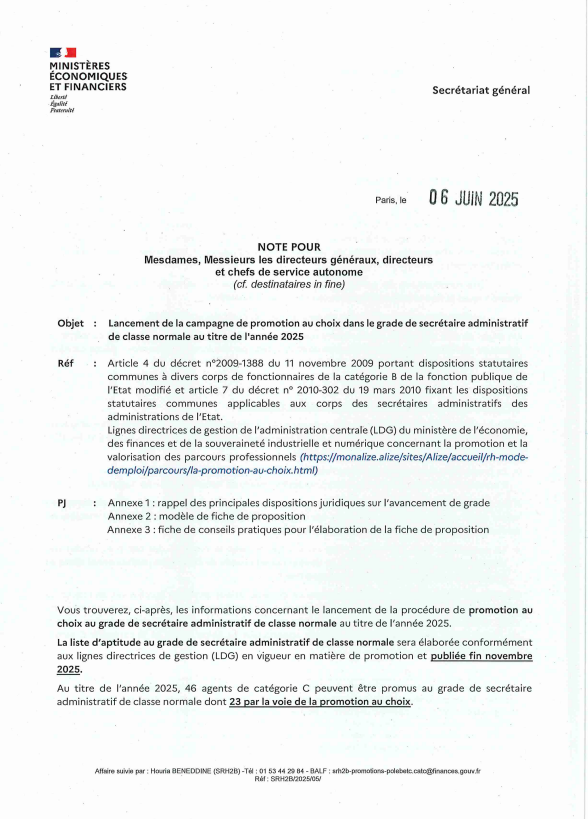 MINISTÈRES
ÉCONOMIQUES
ET FINANCIERS
Liberté
Égalité
Fraternité

Secrétariat général

Paris, le 06 JUIN 2025

NOTE POUR
Mesdames, Messieurs les directeurs généraux, directeurs et chefs de service autonome
(cf. destinataires in fine)

Objet : Lancement de la campagne de promotion au choix dans le grade de secrétaire administratif de classe normale au titre de l'année 2025

Réf : Article 4 du décret n°2009-1388 du 11 novembre 2009 portant dispositions statutaires communes à divers corps de fonctionnaires de la catégorie B de la fonction publique de l'Etat modifié et article 7 du décret n° 2010-302 du 19 mars 2010 fixant les dispositions statutaires communes applicables aux corps des secrétaires administratifs des administrations de l'Etat.
Lignes directrices de gestion de l'administration centrale (LDG) du ministère de l'économie, des finances et de la souveraineté industrielle et numérique concernant la promotion et la valorisation des parcours professionnels (https://monalize.alize/sites/Alize/accueil/rh-mode-demploi/parcours/la-promotion-au-choix.html)

PJ : Annexe 1 : rappel des principales dispositions juridiques sur l'avancement de grade
Annexe 2 : modèle de fiche de proposition
Annexe 3 : fiche de conseils pratiques pour l'élaboration de la fiche de proposition

Vous trouverez, ci-après, les informations concernant le lancement de la procédure de promotion au choix au grade de secrétaire administratif de classe normale au titre de l'année 2025.

La liste d'aptitude au grade de secrétaire administratif de classe normale sera élaborée conformément aux lignes directrices de gestion (LDG) en vigueur en matière de promotion et publiée fin novembre 2025.

Au titre de l'année 2025, 46 agents de catégorie C peuvent être promus au grade de secrétaire administratif de classe normale dont 23 par la voie de la promotion au choix.

Affaire suivie par : Houria BENEDDINE (SRH2B) -Tél : 01 53 44 29 84 - BALF : srh2b-promotions-polebetc.cato@finances.gouv.fr
Réf : SRH2B/2025/05/